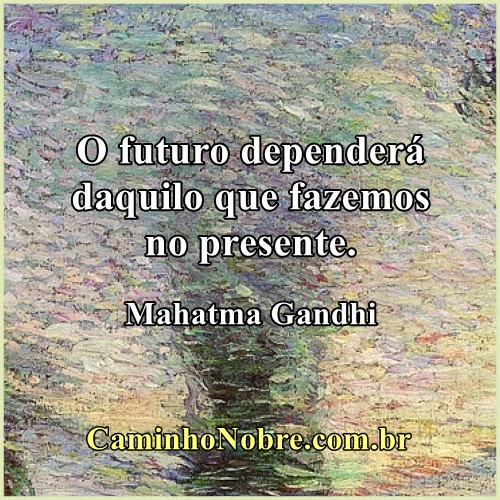 O futuro dependerá daquilo que fazemos no presente.

Mahatma Gandhi

CaminhoNobre.com.br